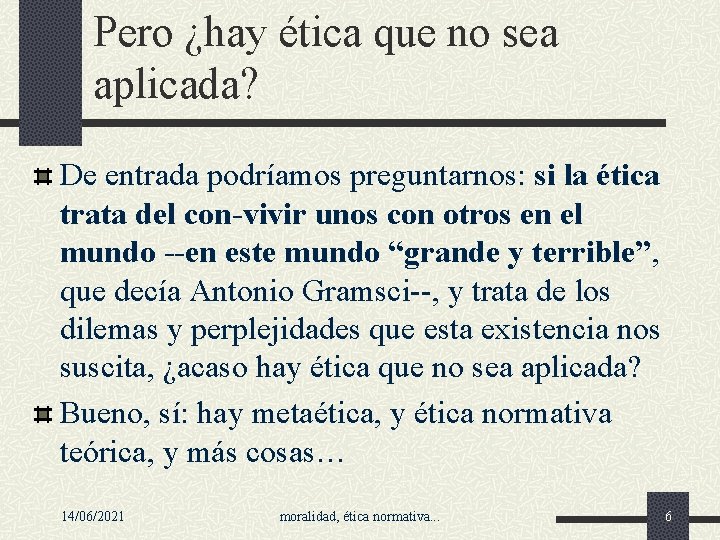 Pero ¿hay ética que no sea aplicada?

De entrada podríamos preguntarnos: si la ética trata del con-vivir unos con otros en el mundo --en este mundo “grande y terrible”, que decía Antonio Gramsci--, y trata de los dilemas y perplejidades que esta existencia nos suscita, ¿acaso hay ética que no sea aplicada?

Bueno, sí: hay metaética, y ética normativa teórica, y más cosas…

14/06/2021

moralidad, ética normativa...

6